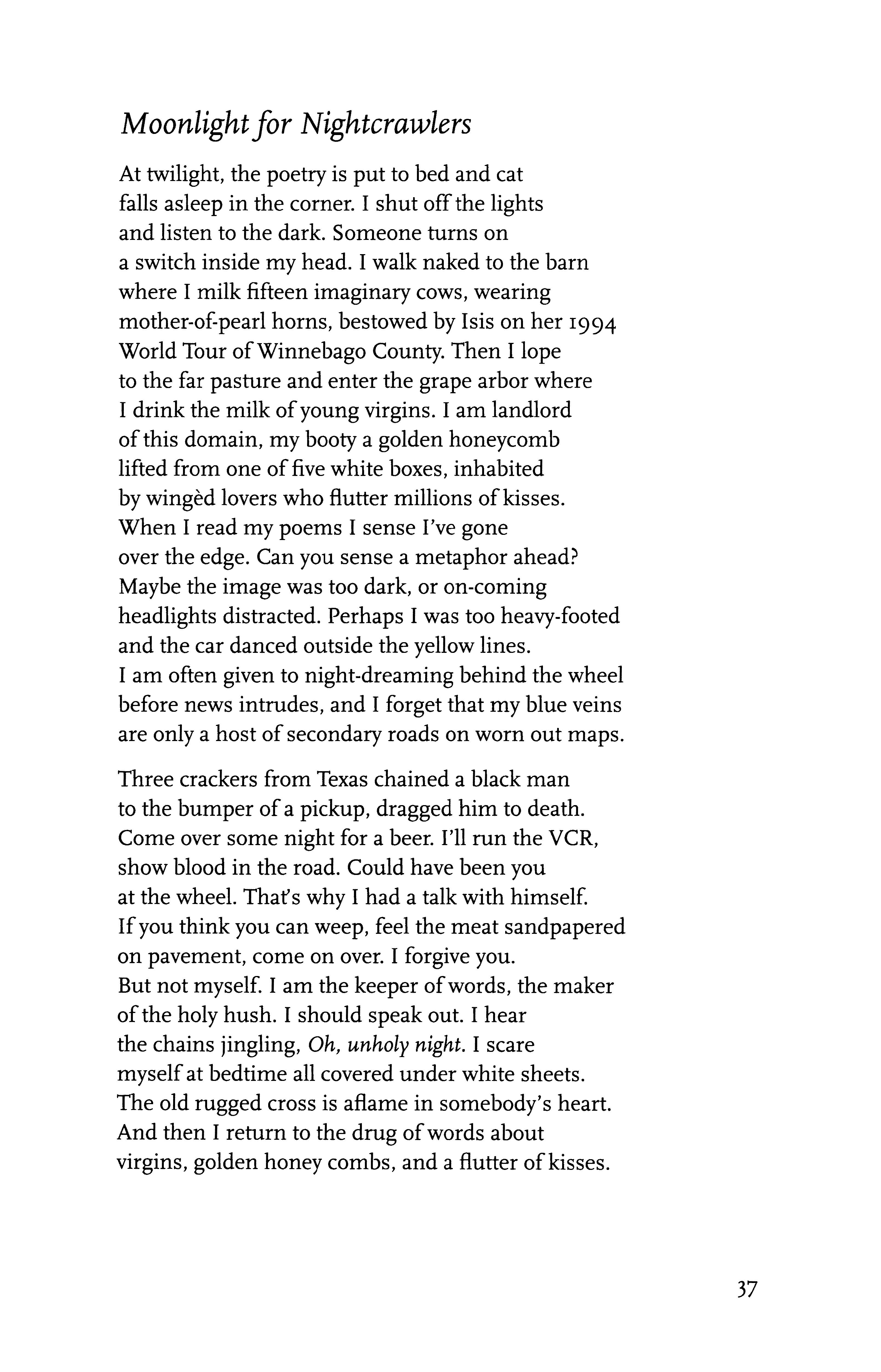 Moonlight for Nightcrawlers

At twilight, the poetry is put to bed and cat
falls asleep in the corner. I shut off the lights
and listen to the dark. Someone turns on
a switch inside my head. I walk naked to the barn
where I milk fifteen imaginary cows, wearing
mother-of-pearl horns, bestowed by Isis on her 1994
World Tour of Winnebago County. Then I lope
to the far pasture and enter the grape arbor where
I drink the milk of young virgins. I am landlord
of this domain, my booty a golden honeycomb
lifted from one of five white boxes, inhabited
by wingèd lovers who flutter millions of kisses.
When I read my poems I sense I've gone
over the edge. Can you sense a metaphor ahead?
Maybe the image was too dark, or on-coming
headlights distracted. Perhaps I was too heavy-footed
and the car danced outside the yellow lines.
I am often given to night-dreaming behind the wheel
before news intrudes, and I forget that my blue veins
are only a host of secondary roads on worn out maps.

Three crackers from Texas chained a black man
to the bumper of a pickup, dragged him to death.
Come over some night for a beer. I'll run the VCR,
show blood in the road. Could have been you
at the wheel. That's why I had a talk with himself.
If you think you can weep, feel the meat sandpapered
on pavement, come on over. I forgive you.
But not myself. I am the keeper of words, the maker
of the holy hush. I should speak out. I hear
the chains jingling, Oh, unholy night. I scare
myself at bedtime all covered under white sheets.
The old rugged cross is aflame in somebody's heart.
And then I return to the drug of words about
virgins, golden honey combs, and a flutter of kisses.

37